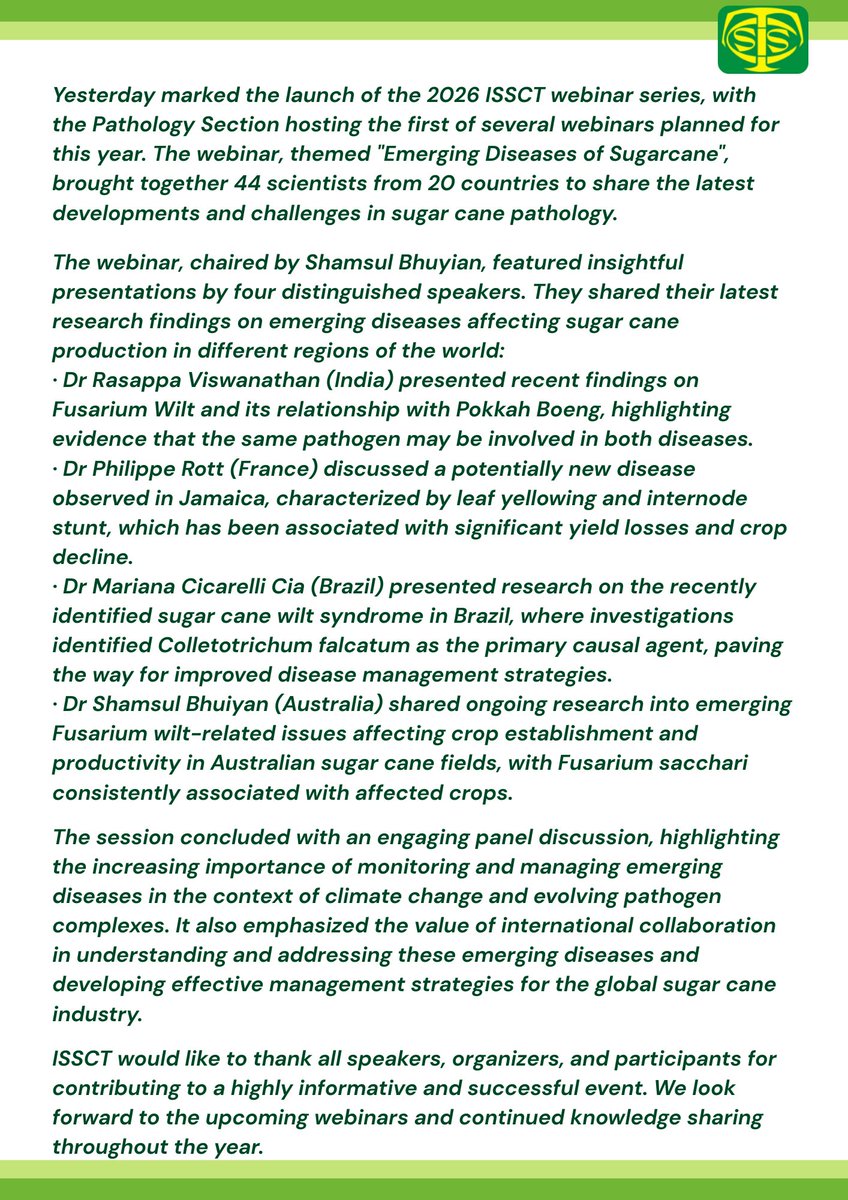 Yesterday marked the launch of the 2026 ISSCT webinar series, with the Pathology Section hosting the first of several webinars planned for this year. The webinar, themed "Emerging Diseases of Sugarcane", brought together 44 scientists from 20 countries to share the latest developments and challenges in sugar cane pathology.

The webinar, chaired by Shamsul Bhuyian, featured insightful presentations by four distinguished speakers. They shared their latest research findings on emerging diseases affecting sugar cane production in different regions of the world:
· Dr Rasappa Viswanathan (India) presented recent findings on Fusarium Wilt and its relationship with Pokkah Boeng, highlighting evidence that the same pathogen may be involved in both diseases.
· Dr Philippe Rott (France) discussed a potentially new disease observed in Jamaica, characterized by leaf yellowing and internode stunt, which has been associated with significant yield losses and crop decline.
· Dr Mariana Cicarelli Cia (Brazil) presented research on the recently identified sugar cane wilt syndrome in Brazil, where investigations identified Colletotrichum falcatum as the primary causal agent, paving the way for improved disease management strategies.
· Dr Shamsul Bhuiyan (Australia) shared ongoing research into emerging Fusarium wilt-related issues affecting crop establishment and productivity in Australian sugar cane fields, with Fusarium sacchari consistently associated with affected crops.

The session concluded with an engaging panel discussion, highlighting the increasing importance of monitoring and managing emerging diseases in the context of climate change and evolving pathogen complexes. It also emphasized the value of international collaboration in understanding and addressing these emerging diseases and developing effective management strategies for the global sugar cane industry.

ISSCT would like to thank all speakers, organizers, and participants for contributing to a highly informative and successful event. We look forward to the upcoming webinars and continued knowledge sharing throughout the year.